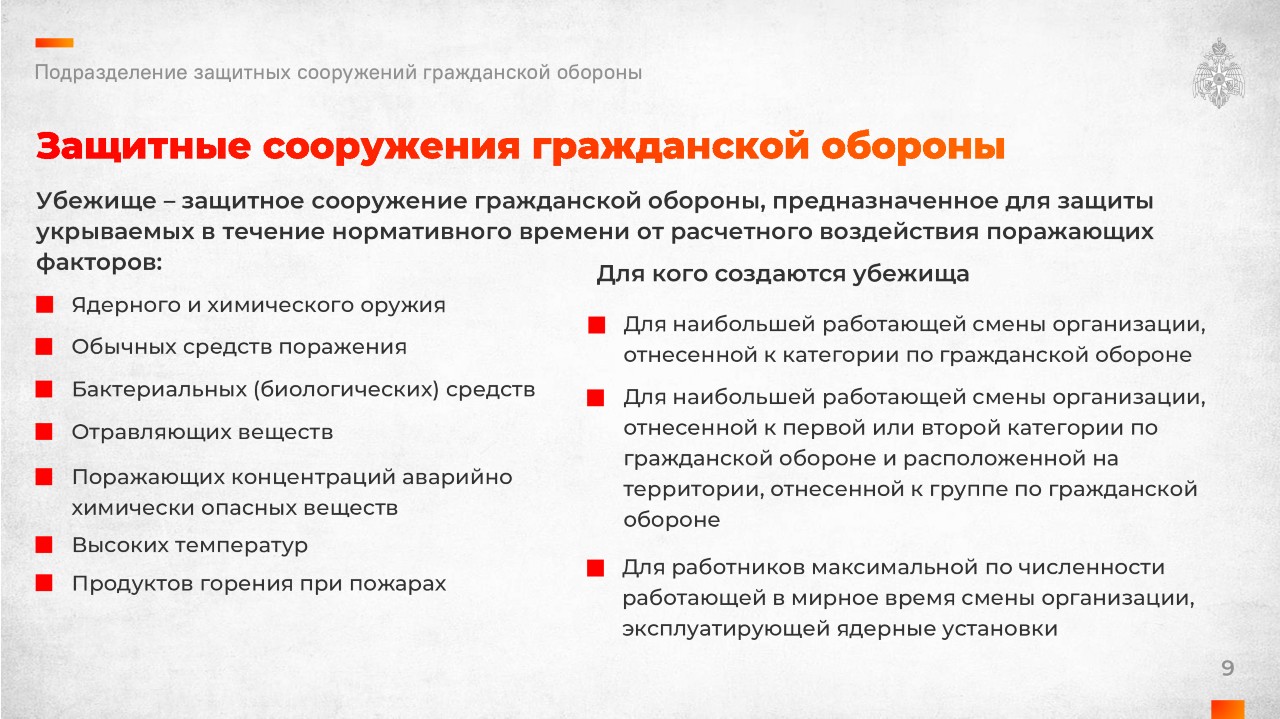 Подразделение защитных сооружений гражданской обороны

Защитные сооружения гражданской обороны

Убежище – защитное сооружение гражданской обороны, предназначенное для защиты укрываемых в течение нормативного времени от расчетного воздействия поражающих факторов:

Ядерного и химического оружия

Обычных средств поражения

Бактериальных (биологических) средств

Отравляющих веществ

Поражающих концентраций аварийно химически опасных веществ

Высоких температур

Продуктов горения при пожарах

Для кого создаются убежища

Для наибольшей работающей смены организации, отнесенной к категории по гражданской обороне

Для наибольшей работающей смены организации, отнесенной к первой или второй категории по гражданской обороне и расположенной на территории, отнесенной к группе по гражданской обороне

Для работников максимальной по численности работающей в мирное время смены организации, эксплуатирующей ядерные установки

9